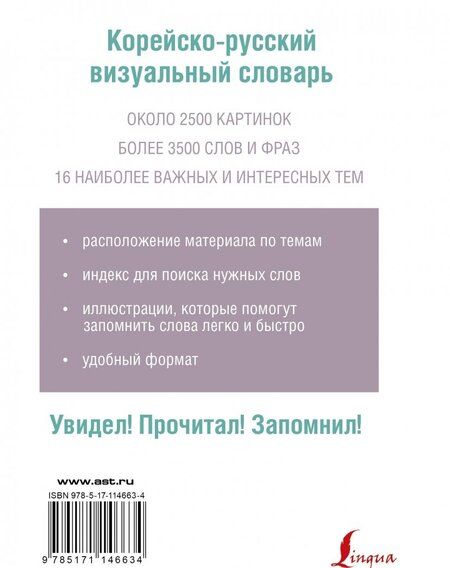 Корейско-русский визуальный словарь

ОКОЛО 2500 КАРТИНОК

БОЛЕЕ 3500 СЛОВ И ФРАЗ

16 НАИБОЛЕЕ ВАЖНЫХ И ИНТЕРЕСНЫХ ТЕМ

• расположение материала по темам

• индекс для поиска нужных слов

• иллюстрации, которые помогут запомнить слова легко и быстро

• удобный формат

Увидел! Прочитал! Запомнил!

www.ast.ru

ISBN 978-5-17-114663-4

9 785171 146634

Lingua